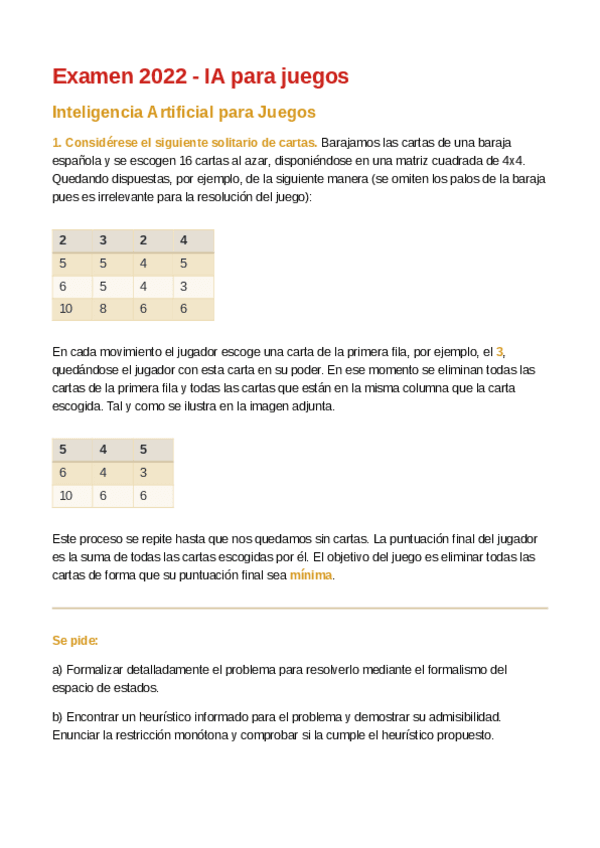 Examen 2022 - IA para juegos

Inteligencia Artificial para Juegos

1. Considérese el siguiente solitario de cartas. Barajamos las cartas de una baraja española y se escogen 16 cartas al azar, disponiéndose en una matriz cuadrada de 4x4. Quedando dispuestas, por ejemplo, de la siguiente manera (se omiten los palos de la baraja pues es irrelevante para la resolución del juego):

| 2 | 3 | 2 | 4 |
|---|---|---|---|
| 5 | 5 | 4 | 5 |
| 6 | 5 | 4 | 3 |
| 10 | 8 | 6 | 6 |

En cada movimiento el jugador escoge una carta de la primera fila, por ejemplo, el 3, quedándose el jugador con esta carta en su poder. En ese momento se eliminan todas las cartas de la primera fila y todas las cartas que están en la misma columna que la carta escogida. Tal y como se ilustra en la imagen adjunta.

| 5 | 4 | 5 |
|---|---|---|
| 6 | 4 | 3 |
| 10 | 6 | 6 |

Este proceso se repite hasta que nos quedamos sin cartas. La puntuación final del jugador es la suma de todas las cartas escogidas por él. El objetivo del juego es eliminar todas las cartas de forma que su puntuación final sea mínima.

Se pide:

a) Formalizar detalladamente el problema para resolverlo mediante el formalismo del espacio de estados.

b) Encontrar un heurístico informado para el problema y demostrar su admisibilidad. Enunciar la restricción monótona y comprobar si la cumple el heurístico propuesto.